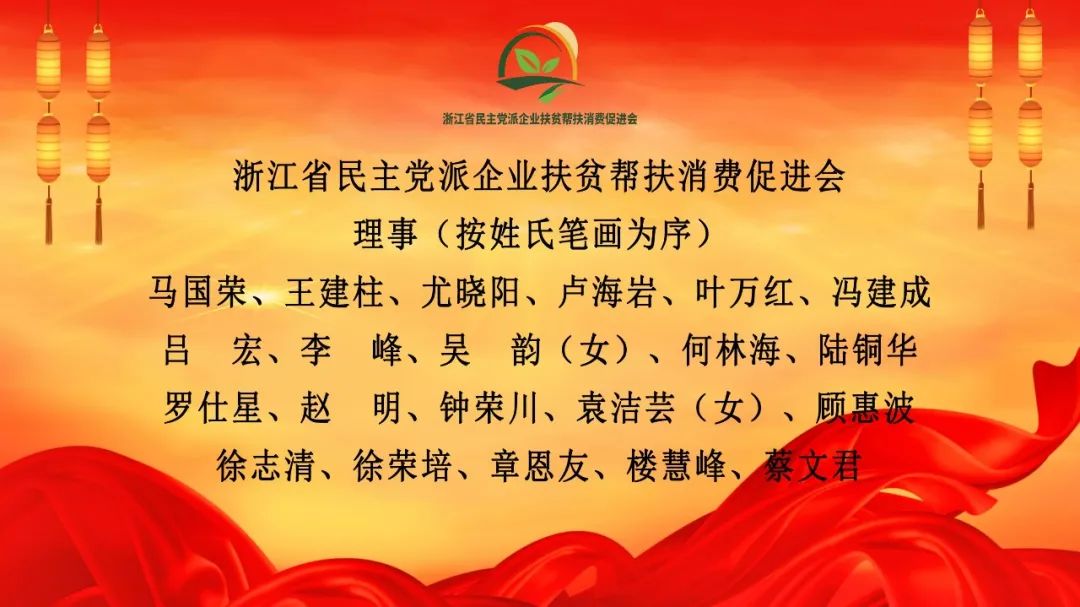 浙江省民主党派企业扶贫帮扶消费促进会

浙江省民主党派企业扶贫帮扶消费促进会
理事（按姓氏笔画为序）
马国荣、王建柱、尤晓阳、卢海岩、叶万红、冯建成
吕　宏、李　峰、吴　韵（女）、何林海、陆铜华
罗仕星、赵　明、钟荣川、袁洁芸（女）、顾惠波
徐志清、徐荣培、章恩友、楼慧峰、蔡文君